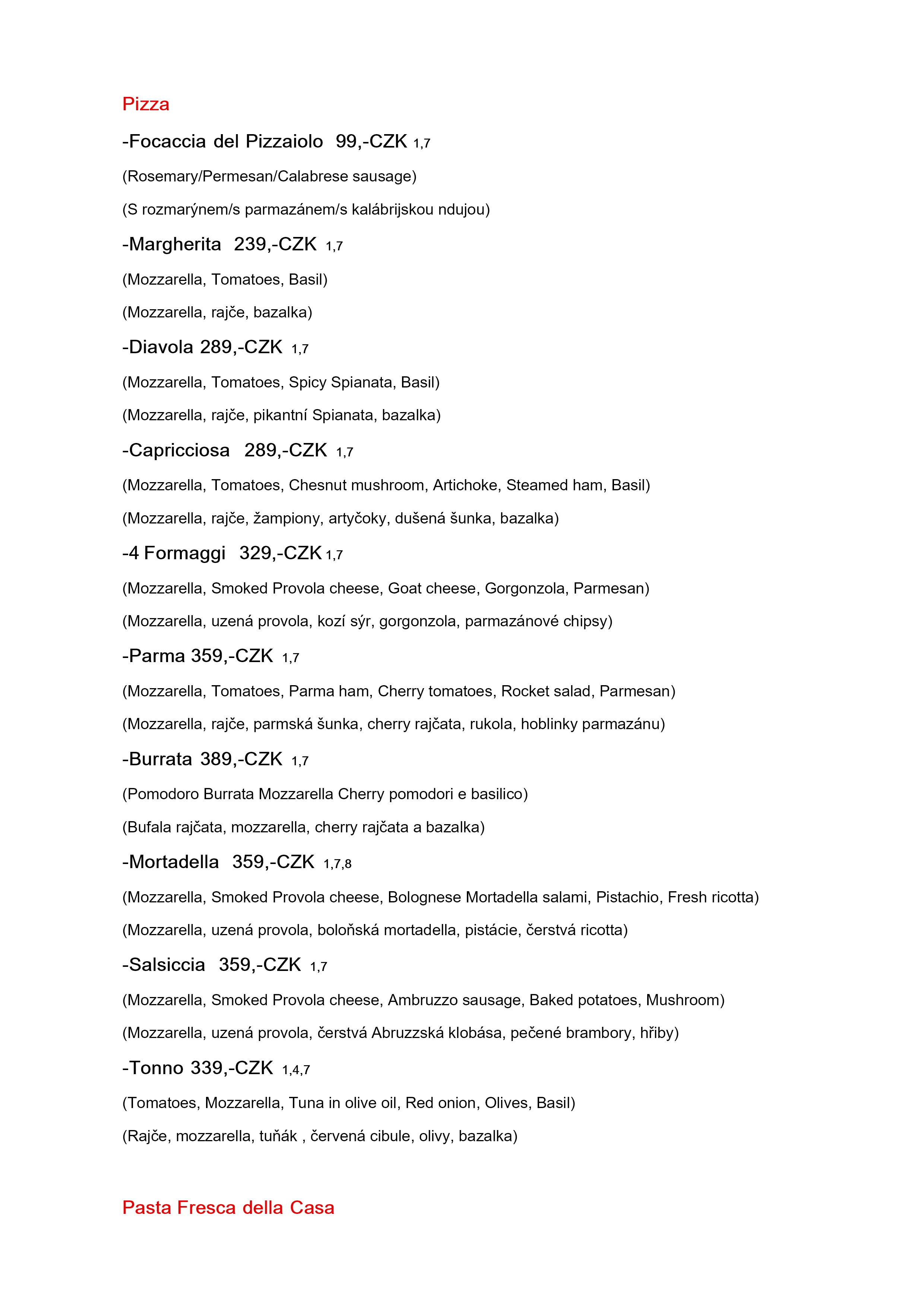 Pizza

-Focaccia del Pizzaiolo 99,-CZK 1,7

(Rosemary/Permesan/Calabrese sausage)

(S rozmarýnem/s parmazánem/s kalábrijskou ndujou)

-Margherita 239,-CZK 1,7

(Mozzarella, Tomatoes, Basil)

(Mozzarella, rajče, bazalka)

-Diavola 289,-CZK 1,7

(Mozzarella, Tomatoes, Spicy Spianata, Basil)

(Mozzarella, rajče, pikantní Spianata, bazalka)

-Capricciosa 289,-CZK 1,7

(Mozzarella, Tomatoes, Chesnut mushroom, Artichoke, Steamed ham, Basil)

(Mozzarella, rajče, žampiony, artyčoky, dušená šunka, bazalka)

-4 Formaggi 329,-CZK 1,7

(Mozzarella, Smoked Provola cheese, Goat cheese, Gorgonzola, Parmesan)

(Mozzarella, uzená provola, kozí sýr, gorgonzola, parmazánové chipsy)

-Parma 359,-CZK 1,7

(Mozzarella, Tomatoes, Parma ham, Cherry tomatoes, Rocket salad, Parmesan)

(Mozzarella, rajče, parmská šunka, cherry rajčata, rukola, hoblinky parmazánu)

-Burrata 389,-CZK 1,7

(Pomodoro Burrata Mozzarella Cherry pomodori e basilico)

(Bufala rajčata, mozzarella, cherry rajčata a bazalka)

-Mortadella 359,-CZK 1,7,8

(Mozzarella, Smoked Provola cheese, Bolognese Mortadella salami, Pistachio, Fresh ricotta)

(Mozzarella, uzená provola, boloňská mortadella, pistácie, čerstvá ricotta)

-Salsiccia 359,-CZK 1,7

(Mozzarella, Smoked Provola cheese, Ambruzzo sausage, Baked potatoes, Mushroom)

(Mozzarella, uzená provola, čerstvá Abruzzská klobása, pečené brambory, hřiby)

-Tonno 339,-CZK 1,4,7

(Tomatoes, Mozzarella, Tuna in olive oil, Red onion, Olives, Basil)

(Rajče, mozzarella, tuňák , červená cibule, olivy, bazalka)

Pasta Fresca della Casa